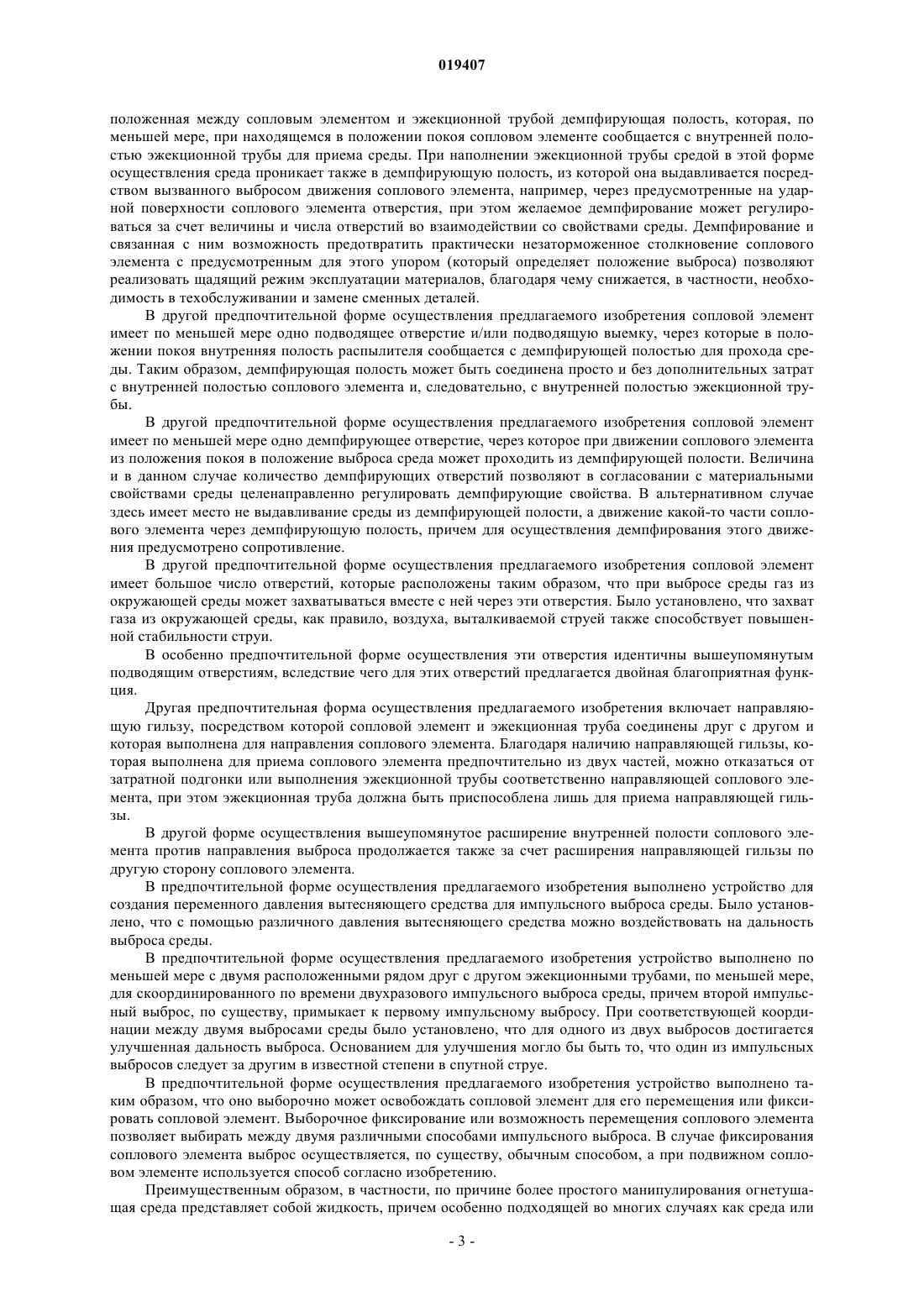 019407

положенная между сопловым элементом и эжекционной трубой демпфирующая полость, которая, по меньшей мере, при находящемся в положении покоя сопловом элементе сообщается с внутренней полостью эжекционной трубы для приема среды. При наполнении эжекционной трубы средой в этой форме осуществления среда проникает также в демпфирующую полость, из которой она выдавливается посредством вызванного выбросом движения соплового элемента, например, через предусмотренные на ударной поверхности соплового элемента отверстия, при этом желаемое демпфирование может регулироваться за счет величины и числа отверстий во взаимодействии со свойствами среды. Демпфирование и связанная с ним возможность предотвратить практически незаторможенное столкновение соплового элемента с предусмотренным для этого упором (который определяет положение выброса) позволяют реализовать щадящий режим эксплуатации материалов, благодаря чему снижается, в частности, необходимость в техобслуживании и замене сменных деталей.

В другой предпочтительной форме осуществления предлагаемого изобретения сопловой элемент имеет по меньшей мере одно подводящее отверстие и/или подводящую выемку, через которые в положении покоя внутренняя полость распылителя сообщается с демпфирующей полостью для прохода среды. Таким образом, демпфирующая полость может быть соединена просто и без дополнительных затрат с внутренней полостью соплового элемента и, следовательно, с внутренней полостью эжекционной трубы.

В другой предпочтительной форме осуществления предлагаемого изобретения сопловой элемент имеет по меньшей мере одно демпфирующее отверстие, через которое при движении соплового элемента из положения покоя в положение выброса среда может проходить из демпфирующей полости. Величина и в данном случае количество демпфирующих отверстий позволяют в согласовании с материальными свойствами среды целенаправленно регулировать демпфирующие свойства. В альтернативном случае здесь имеет место не выдавливание среды из демпфирующей полости, а движение какой-то части соплового элемента через демпфирующую полость, причем для осуществления демпфирования этого движения предусмотрено сопротивление.

В другой предпочтительной форме осуществления предлагаемого изобретения сопловой элемент имеет большое число отверстий, которые расположены таким образом, что при выбросе среды газ из окружающей среды может захватываться вместе с ней через эти отверстия. Было установлено, что захват газа из окружающей среды, как правило, воздуха, выталкиваемой струей также способствует повышенной стабильности струи.

В особенно предпочтительной форме осуществления эти отверстия идентичны вышеупомянутым подводящим отверстиям, вследствие чего для этих отверстий предлагается двойная благоприятная функция.

Другая предпочтительная форма осуществления предлагаемого изобретения включает направляющую гильзу, посредством которой сопловой элемент и эжекционная труба соединены друг с другом и которая выполнена для направления соплового элемента. Благодаря наличию направляющей гильзы, которая выполнена для приема соплового элемента предпочтительно из двух частей, можно отказаться от затратной подгонки или выполнения эжекционной трубы соответственно направляющей соплового элемента, при этом эжекционная труба должна быть приспособлена лишь для приема направляющей гильзы.

В другой форме осуществления вышеупомянутое расширение внутренней полости соплового элемента против направления выброса продолжается также за счет расширения направляющей гильзы по другую сторону соплового элемента.

В предпочтительной форме осуществления предлагаемого изобретения выполнено устройство для создания переменного давления вытесняющего средства для импульсного выброса среды. Было установлено, что с помощью различного давления вытесняющего средства можно воздействовать на дальность выброса среды.

В предпочтительной форме осуществления предлагаемого изобретения устройство выполнено по меньшей мере с двумя расположенными рядом друг с другом эжекционными трубами, по меньшей мере, для скоординированного по времени двухразового импульсного выброса среды, причем второй импульсный выброс, по существу, примыкает к первому импульсному выбросу. При соответствующей координации между двумя выбросами среды было установлено, что для одного из двух выбросов достигается улучшенная дальность выброса. Основанием для улучшения могло бы быть то, что один из импульсных выбросов следует за другим в известной степени в спутной струе.

В предпочтительной форме осуществления предлагаемого изобретения устройство выполнено таким образом, что оно выборочно может освобождать сопловой элемент для его перемещения или фиксировать сопловой элемент. Выборочное фиксирование или возможность перемещения соплового элемента позволяет выбирать между двумя различными способами импульсного выброса. В случае фиксирования соплового элемента выброс осуществляется, по существу, обычным способом, а при подвижном сопловом элементе используется способ согласно изобретению.

Преимущественным образом, в частности, по причине более простого манипулирования огнетушащая среда представляет собой жидкость, причем особенно подходящей во многих случаях как среда или

- 3 -